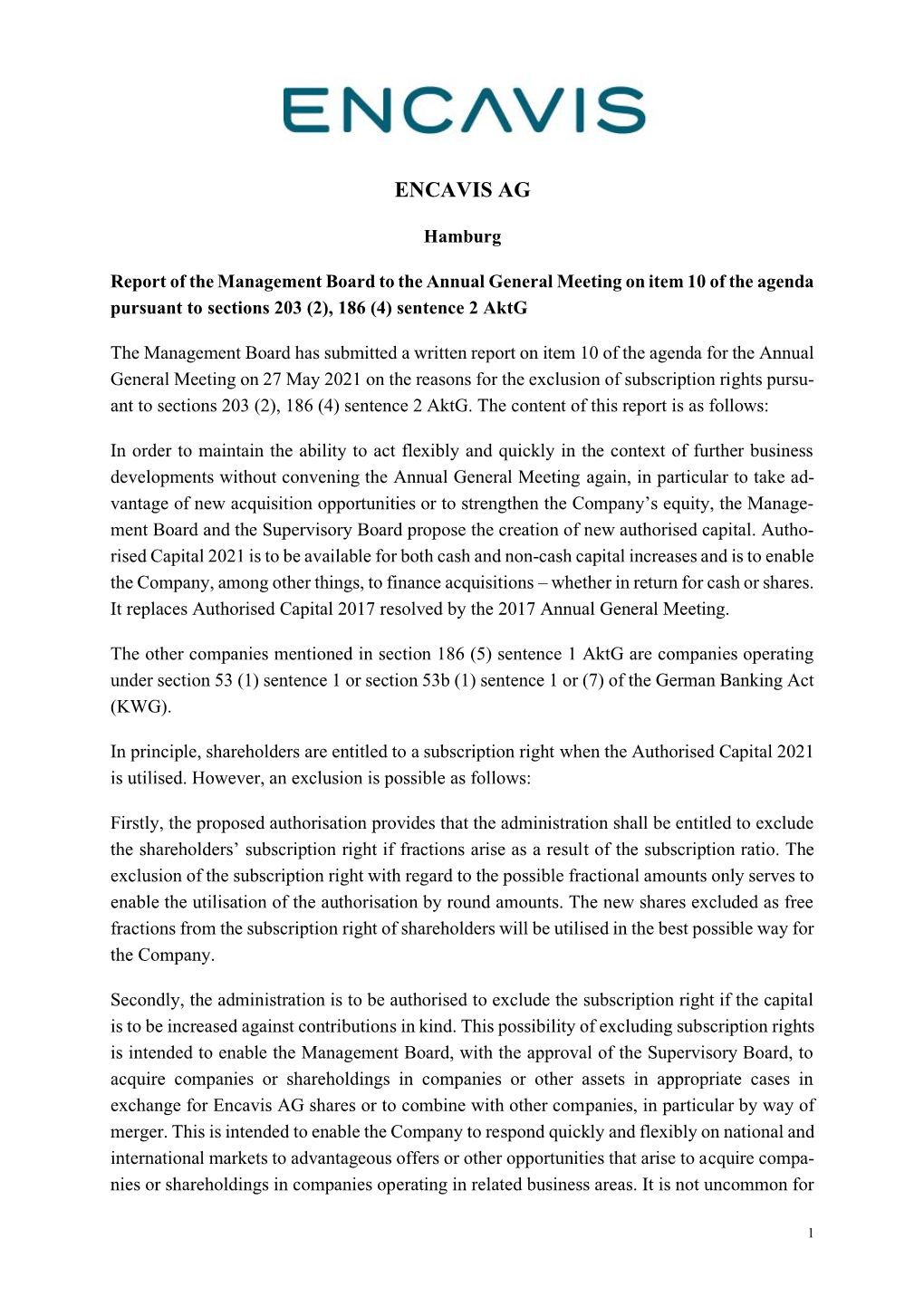 ENCAVIS

ENCAVIS AG

Hamburg

Report of the Management Board to the Annual General Meeting on item 10 of the agenda pursuant to sections 203 (2), 186 (4) sentence 2 AktG

The Management Board has submitted a written report on item 10 of the agenda for the Annual General Meeting on 27 May 2021 on the reasons for the exclusion of subscription rights pursuant to sections 203 (2), 186 (4) sentence 2 AktG. The content of this report is as follows:

In order to maintain the ability to act flexibly and quickly in the context of further business developments without convening the Annual General Meeting again, in particular to take advantage of new acquisition opportunities or to strengthen the Company's equity, the Management Board and the Supervisory Board propose the creation of new authorised capital. Authorised Capital 2021 is to be available for both cash and non-cash capital increases and is to enable the Company, among other things, to finance acquisitions – whether in return for cash or shares. It replaces Authorised Capital 2017 resolved by the 2017 Annual General Meeting.

The other companies mentioned in section 186 (5) sentence 1 AktG are companies operating under section 53 (1) sentence 1 or section 53b (1) sentence 1 or (7) of the German Banking Act (KWG).

In principle, shareholders are entitled to a subscription right when the Authorised Capital 2021 is utilised. However, an exclusion is possible as follows:

Firstly, the proposed authorisation provides that the administration shall be entitled to exclude the shareholders' subscription right if fractions arise as a result of the subscription ratio. The exclusion of the subscription right with regard to the possible fractional amounts only serves to enable the utilisation of the authorisation by round amounts. The new shares excluded as free fractions from the subscription right of shareholders will be utilised in the best possible way for the Company.

Secondly, the administration is to be authorised to exclude the subscription right if the capital is to be increased against contributions in kind. This possibility of excluding subscription rights is intended to enable the Management Board, with the approval of the Supervisory Board, to acquire companies or shareholdings in companies or other assets in appropriate cases in exchange for Encavis AG shares or to combine with other companies, in particular by way of merger. This is intended to enable the Company to respond quickly and flexibly on national and international markets to advantageous offers or other opportunities that arise to acquire companies or shareholdings in companies operating in related business areas. It is not uncommon for

1